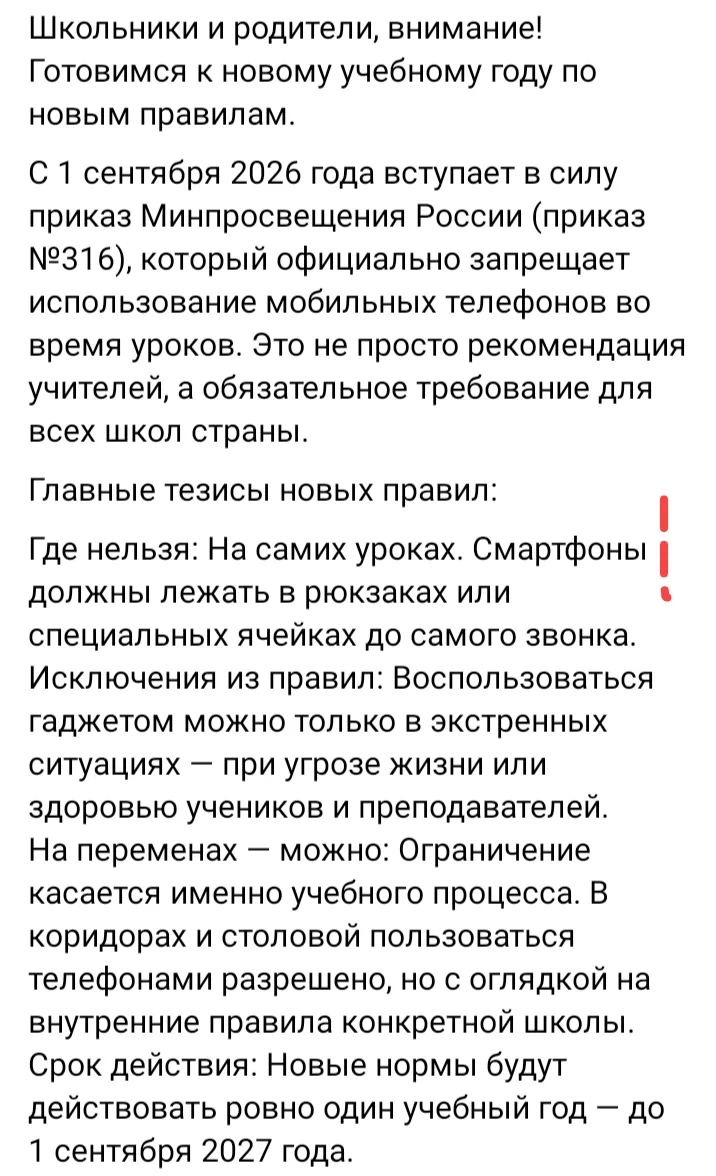 Школьники и родители, внимание! Готовимся к новому учебному году по новым правилам.

С 1 сентября 2026 года вступает в силу приказ Минпросвещения России (приказ №316), который официально запрещает использование мобильных телефонов во время уроков. Это не просто рекомендация учителей, а обязательное требование для всех школ страны.

Главные тезисы новых правил:

Где нельзя: На самих уроках. Смартфоны должны лежать в рюкзаках или специальных ячейках до самого звонка.
Исключения из правил: Воспользоваться гаджетом можно только в экстренных ситуациях — при угрозе жизни или здоровью учеников и преподавателей.
На переменах — можно: Ограничение касается именно учебного процесса. В коридорах и столовой пользоваться телефонами разрешено, но с оглядкой на внутренние правила конкретной школы.
Срок действия: Новые нормы будут действовать ровно один учебный год — до 1 сентября 2027 года.